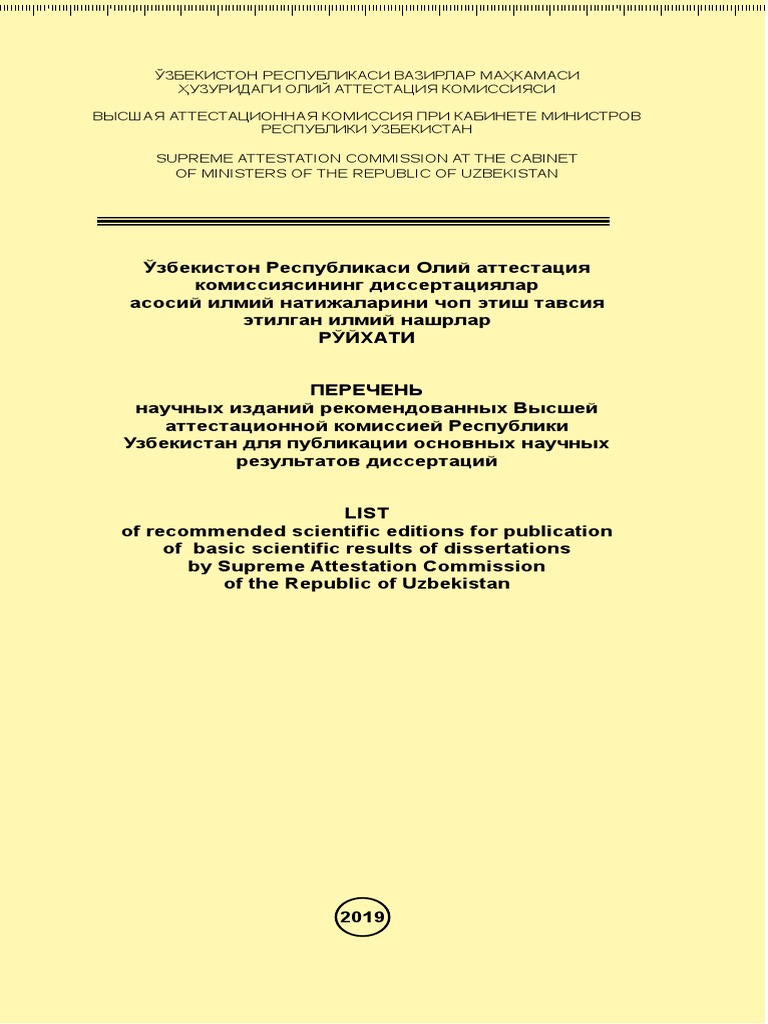 ЎЗБЕКИСТОН РЕСПУБЛИКАСИ ВАЗИРЛАР МАҲКАМАСИ ҲУЗУРИДАГИ ОЛИЙ АТТЕСТАЦИЯ КОМИССИЯСИ

ВЫСШАЯ АТТЕСТАЦИОННАЯ КОМИССИЯ ПРИ КАБИНЕТЕ МИНИСТРОВ РЕСПУБЛИКИ УЗБЕКИСТАН

SUPREME ATTESTATION COMMISSION AT THE CABINET OF MINISTERS OF THE REPUBLIC OF UZBEKISTAN

Ўзбекистон Республикаси Олий аттестация комиссиясининг диссертациялар асосий илмий натижаларини чоп этиш тавсия этилган илмий нашрлар
РЎЙХАТИ

ПЕРЕЧЕНЬ
научных изданий рекомендованных Высшей аттестационной комиссией Республики Узбекистан для публикации основных научных результатов диссертаций

LIST
of recommended scientific editions for publication of basic scientific results of dissertations by Supreme Attestation Commission of the Republic of Uzbekistan

2019